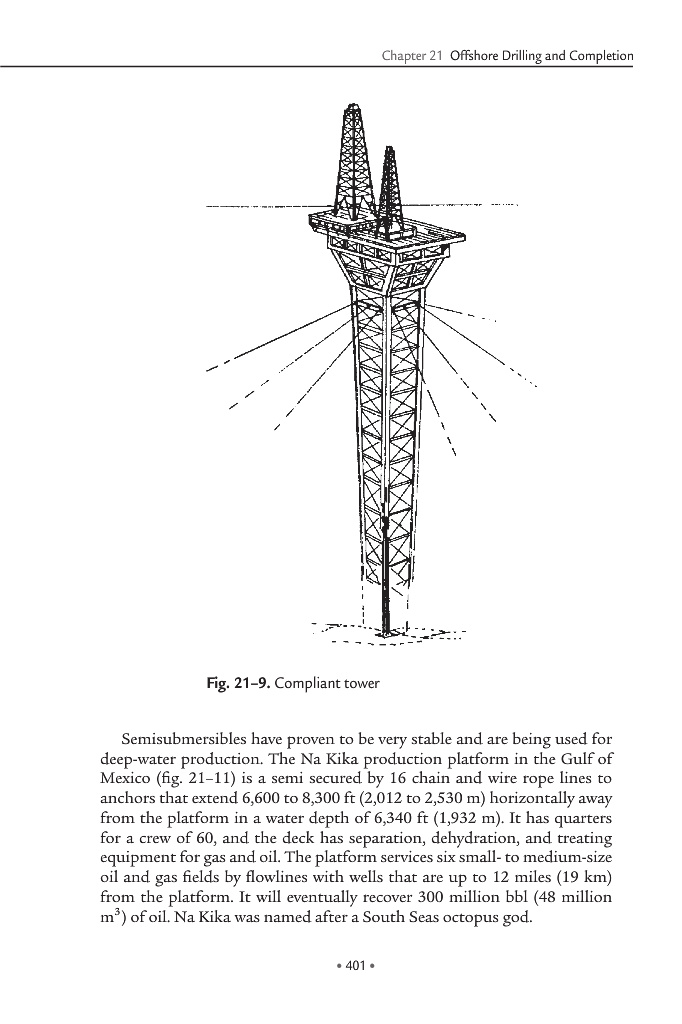 Chapter 21 Offshore Drilling and Completion

Fig. 21–9. Compliant tower

Semisubmersibles have proven to be very stable and are being used for deep-water production. The Na Kika production platform in the Gulf of Mexico (fig. 21–11) is a semi secured by 16 chain and wire rope lines to anchors that extend 6,600 to 8,300 ft (2,012 to 2,530 m) horizontally away from the platform in a water depth of 6,340 ft (1,932 m). It has quarters for a crew of 60, and the deck has separation, dehydration, and treating equipment for gas and oil. The platform services six small- to medium-size oil and gas fields by flowlines with wells that are up to 12 miles (19 km) from the platform. It will eventually recover 300 million bbl (48 million $m^3$) of oil. Na Kika was named after a South Seas octopus god.

• 401 •